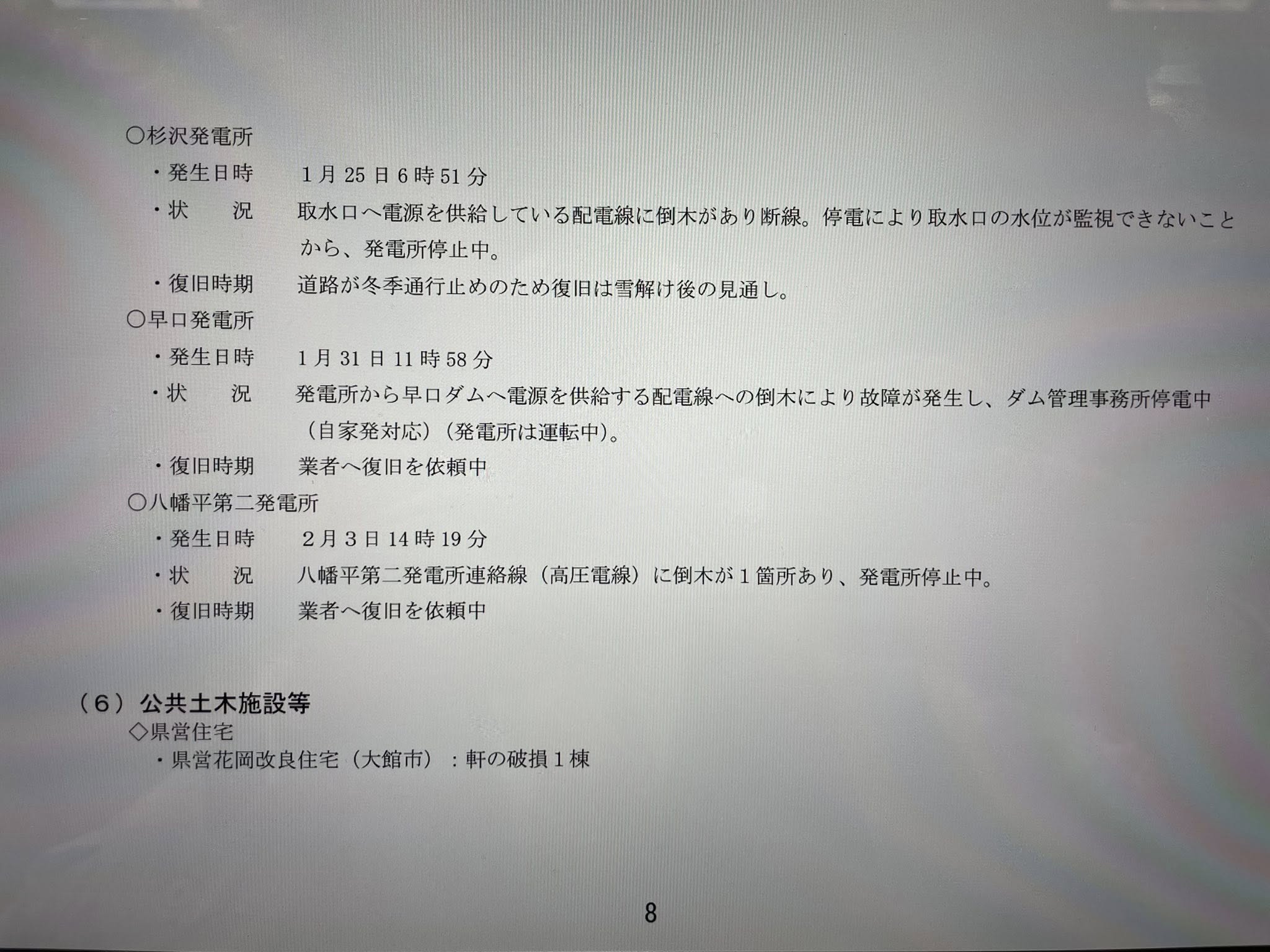 ○杉沢発電所

・発生日時　1月25日6時51分

・状　況　取水口へ電源を供給している配電線に倒木があり断線。停電により取水口の水位が監視できないことから、発電所停止中。

・復旧時期　道路が冬季通行止めのため復旧は雪解け後の見通し。

○早口発電所

・発生日時　1月31日11時58分

・状　況　発電所から早口ダムへ電源を供給する配電線への倒木により故障が発生し、ダム管理事務所停電中（自家発対応）（発電所は運転中）。

・復旧時期　業者へ復旧を依頼中

○八幡平第二発電所

・発生日時　2月3日14時19分

・状　況　八幡平第二発電所連絡線（高圧電線）に倒木が1箇所あり、発電所停止中。

・復旧時期　業者へ復旧を依頼中

（6）公共土木施設等

◇県営住宅

・県営花岡改良住宅（大館市）：軒の破損1棟

8